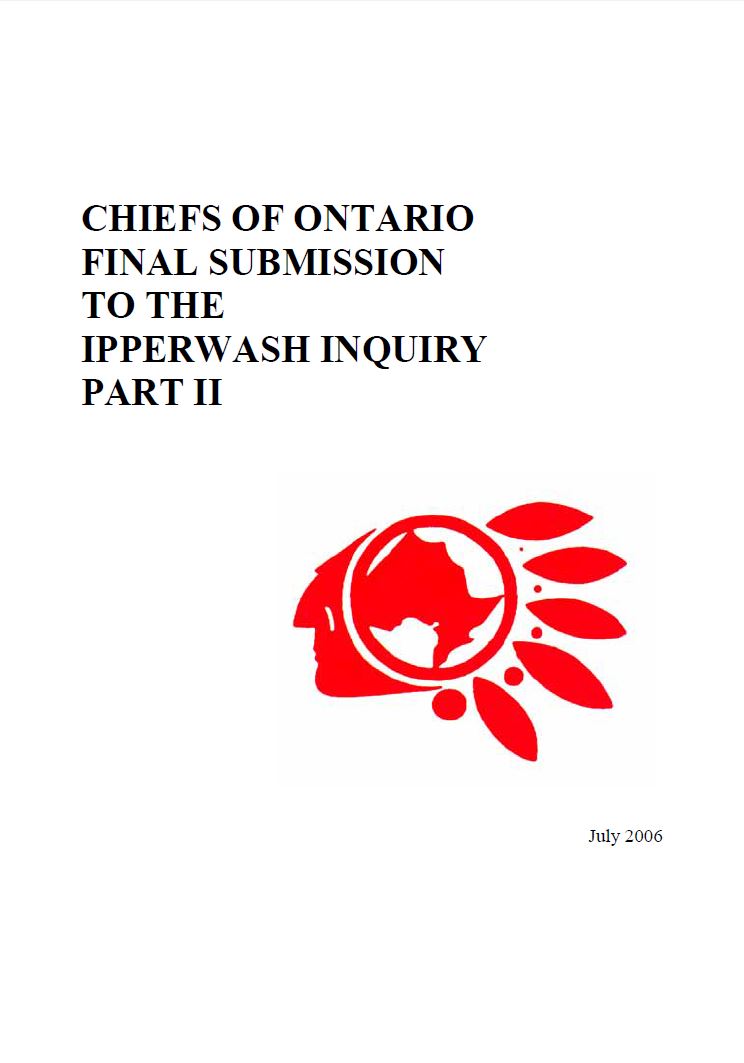 CHIEFS OF ONTARIO
FINAL SUBMISSION
TO THE
IPPERWASH INQUIRY
PART II

July 2006